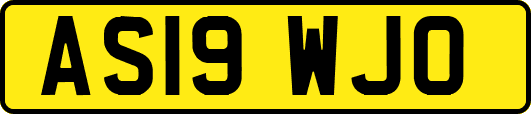 AS19 WJO